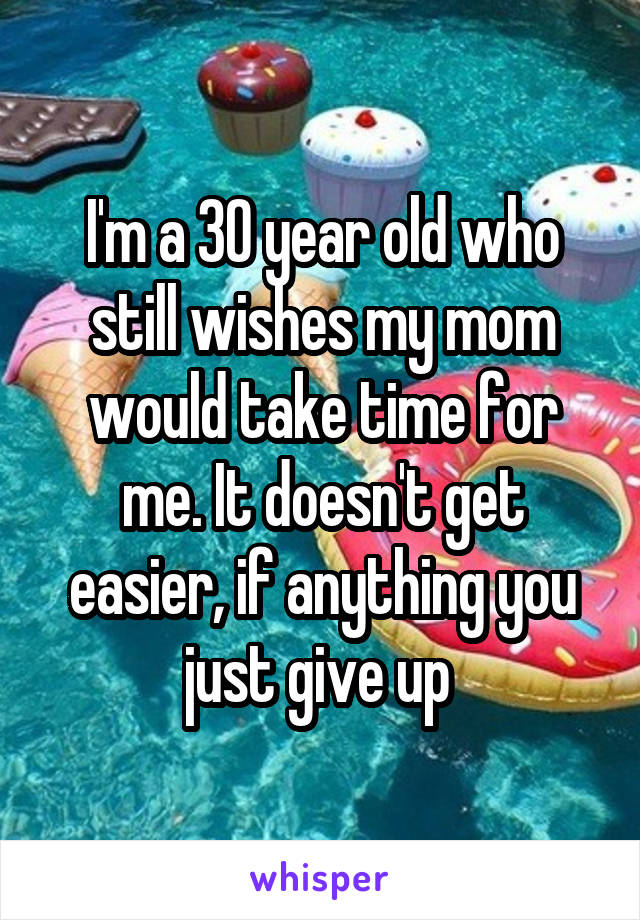 I'm a 30 year old who still wishes my mom would take time for me. It doesn't get easier, if anything you just give up

whisper